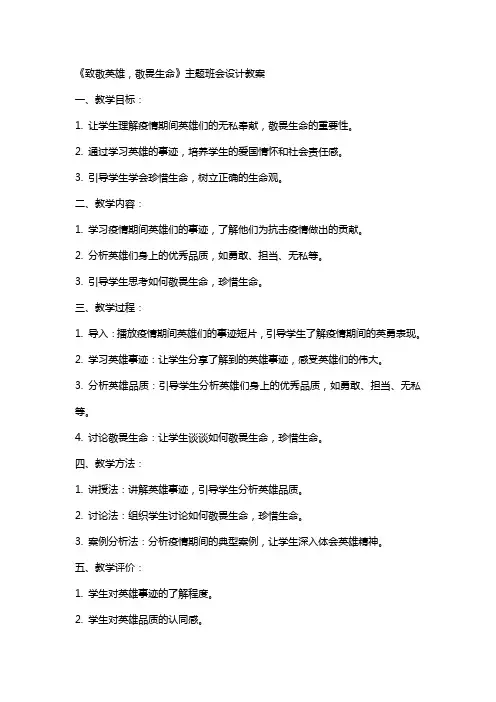 《致敬英雄，敬畏生命》主题班会设计教案

一、教学目标：

1. 让学生理解疫情期间英雄们的无私奉献，敬畏生命的重要性。

2. 通过学习英雄的事迹，培养学生的爱国情怀和社会责任感。

3. 引导学生学会珍惜生命，树立正确的生命观。

二、教学内容：

1. 学习疫情期间英雄们的事迹，了解他们为抗击疫情做出的贡献。

2. 分析英雄们身上的优秀品质，如勇敢、担当、无私等。

3. 引导学生思考如何敬畏生命，珍惜生命。

三、教学过程：

1. 导入：播放疫情期间英雄们的事迹短片，引导学生了解疫情期间的英勇表现。

2. 学习英雄事迹：让学生分享了解到的英雄事迹，感受英雄们的伟大。

3. 分析英雄品质：引导学生分析英雄们身上的优秀品质，如勇敢、担当、无私等。

4. 讨论敬畏生命：让学生谈谈如何敬畏生命，珍惜生命。

四、教学方法：

1. 讲授法：讲解英雄事迹，引导学生分析英雄品质。

2. 讨论法：组织学生讨论如何敬畏生命，珍惜生命。

3. 案例分析法：分析疫情期间的典型案例，让学生深入体会英雄精神。

五、教学评价：

1. 学生对英雄事迹的了解程度。

2. 学生对英雄品质的认同感。